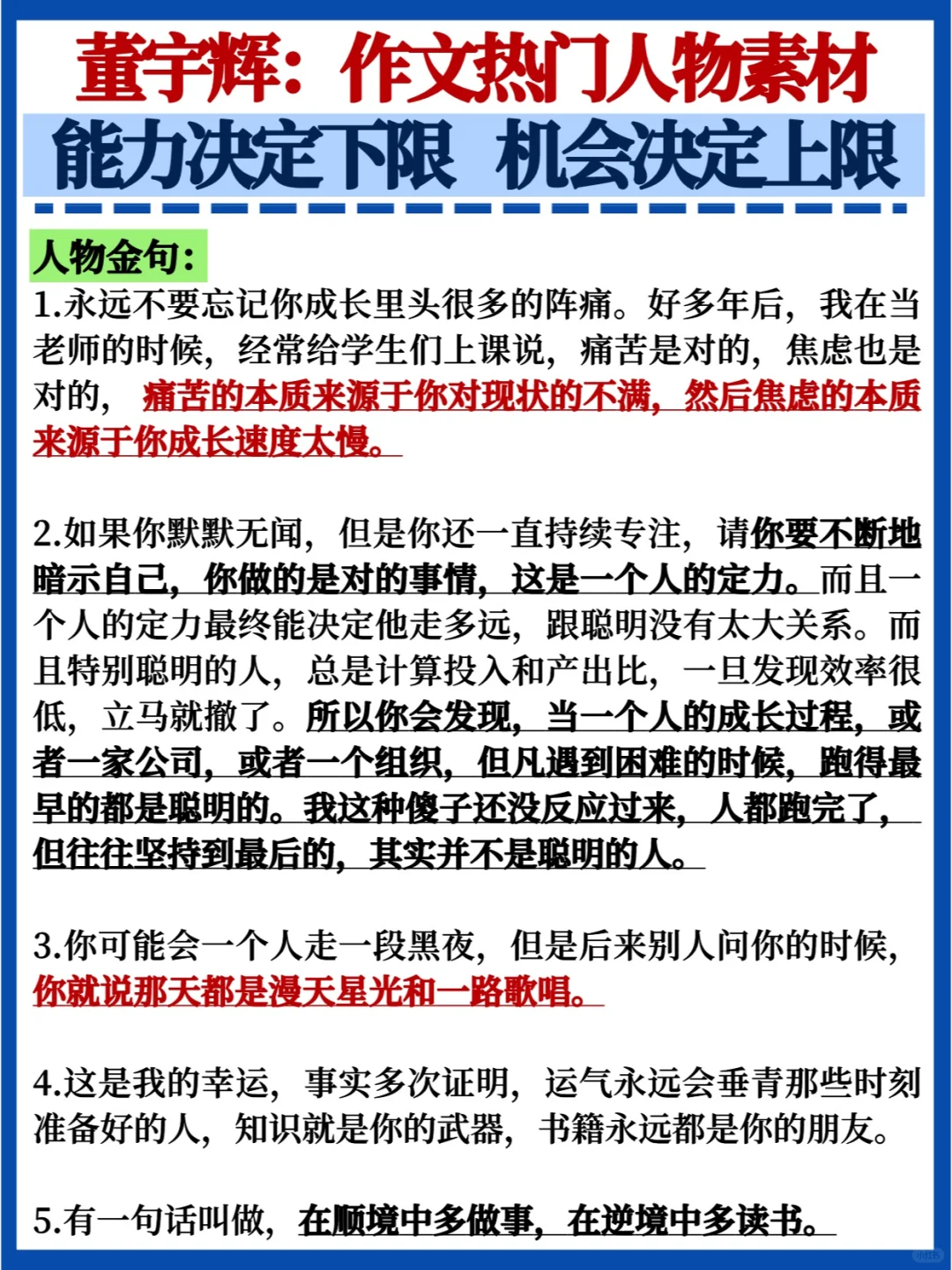 董宇辉：作文热门人物素材
能力决定下限 机会决定上限

人物金句：
1.永远不要忘记你成长里头很多的阵痛。好多年后，我在当老师的时候，经常给学生们上课说，痛苦是对的，焦虑也是对的，痛苦的本质来源于你对现状的不满，然后焦虑的本质来源于你成长速度太慢。

2.如果你默默无闻，但是你还一直持续专注，请你要不断地暗示自己，你做的是对的事情，这是一个人的定力。而且一个人的定力最终能决定他走多远，跟聪明没有太大关系。而且特别聪明的人，总是计算投入和产出比，一旦发现效率很低，立马就撤了。所以你会发现，当一个人的成长过程，或者一家公司，或者一个组织，但凡遇到困难的时候，跑得最早的都是聪明的。我这种傻子还没反应过来，人都跑完了，但往往坚持到最后的，其实并不是聪明的人。

3.你可能会一个人走一段黑夜，但是后来别人问你的时候，你就说那天都是漫天星光和一路歌唱。

4.这是我的幸运，事实多次证明，运气永远会垂青那些时刻准备好的人，知识就是你的武器，书籍永远都是你的朋友。

5.有一句话叫做，在顺境中多做事，在逆境中多读书。